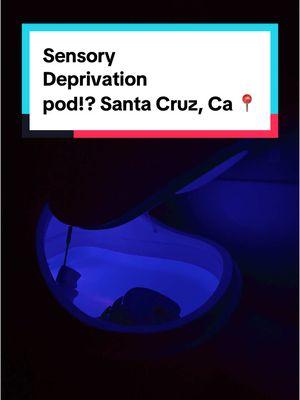 Sensory Deprivation pod!? Santa Cruz, Ca 📍